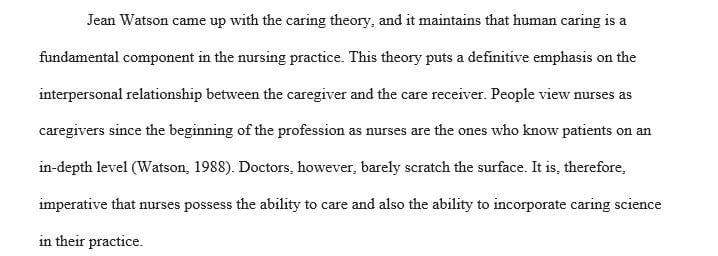 Jean Watson came up with the caring theory, and it maintains that human caring is a fundamental component in the nursing practice. This theory puts a definitive emphasis on the interpersonal relationship between the caregiver and the care receiver. People view nurses as caregivers since the beginning of the profession as nurses are the ones who know patients on an in-depth level (Watson, 1988). Doctors, however, barely scratch the surface. It is, therefore, imperative that nurses possess the ability to care and also the ability to incorporate caring science in their practice.